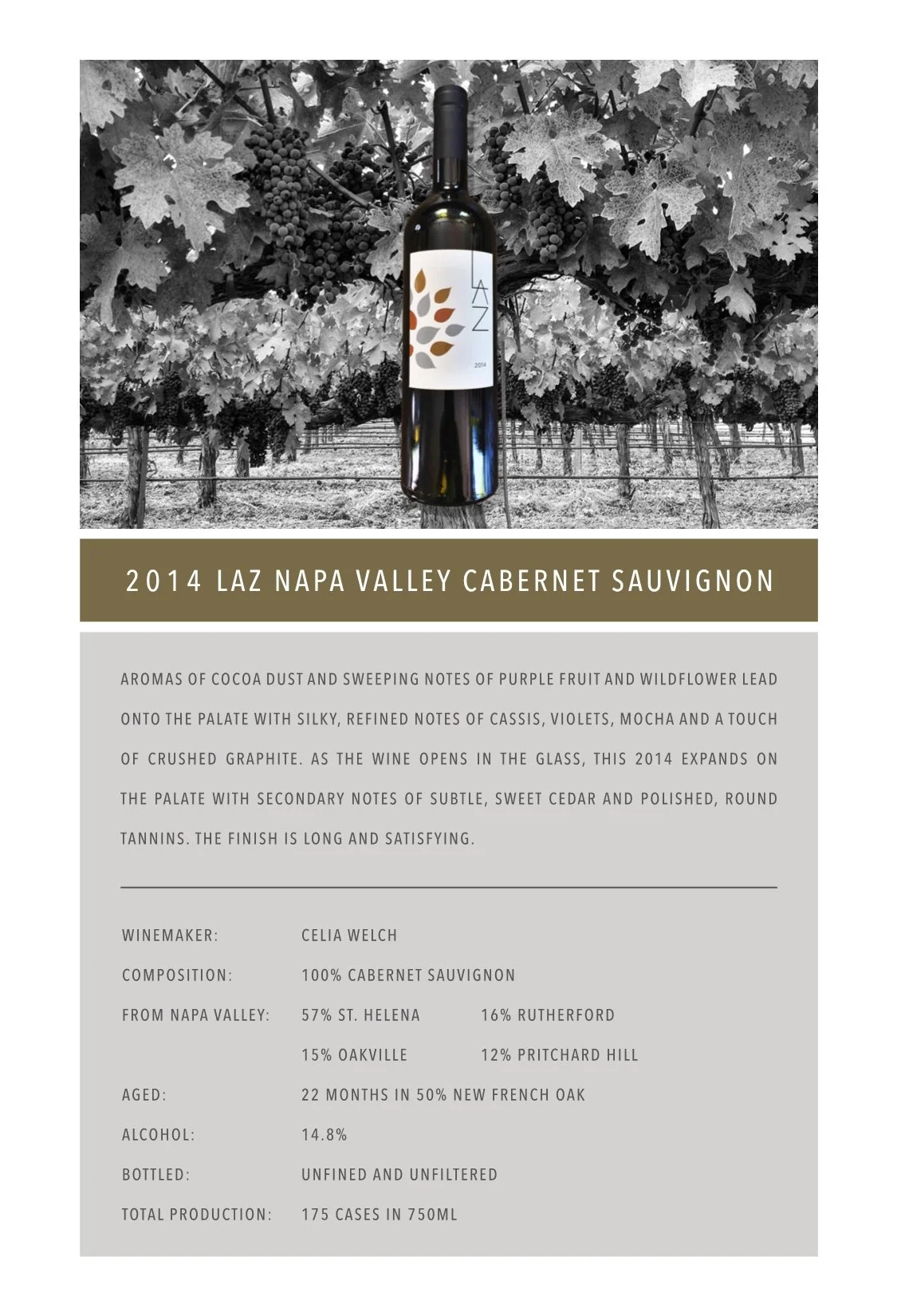 LAZ
2014

2014 LAZ NAPA VALLEY CABERNET SAUVIGNON

AROMAS OF COCOA DUST AND SWEEPING NOTES OF PURPLE FRUIT AND WILDFLOWER LEAD ONTO THE PALATE WITH SILKY, REFINED NOTES OF CASSIS, VIOLETS, MOCHA AND A TOUCH OF CRUSHED GRAPHITE. AS THE WINE OPENS IN THE GLASS, THIS 2014 EXPANDS ON THE PALATE WITH SECONDARY NOTES OF SUBTLE, SWEET CEDAR AND POLISHED, ROUND TANNINS. THE FINISH IS LONG AND SATISFYING.

WINEMAKER: CELIA WELCH

COMPOSITION: 100% CABERNET SAUVIGNON

FROM NAPA VALLEY: 57% ST. HELENA 16% RUTHERFORD
15% OAKVILLE 12% PRITCHARD HILL

AGED: 22 MONTHS IN 50% NEW FRENCH OAK

ALCOHOL: 14.8%

BOTTLED: UNFINED AND UNFILTERED

TOTAL PRODUCTION: 175 CASES IN 750ML